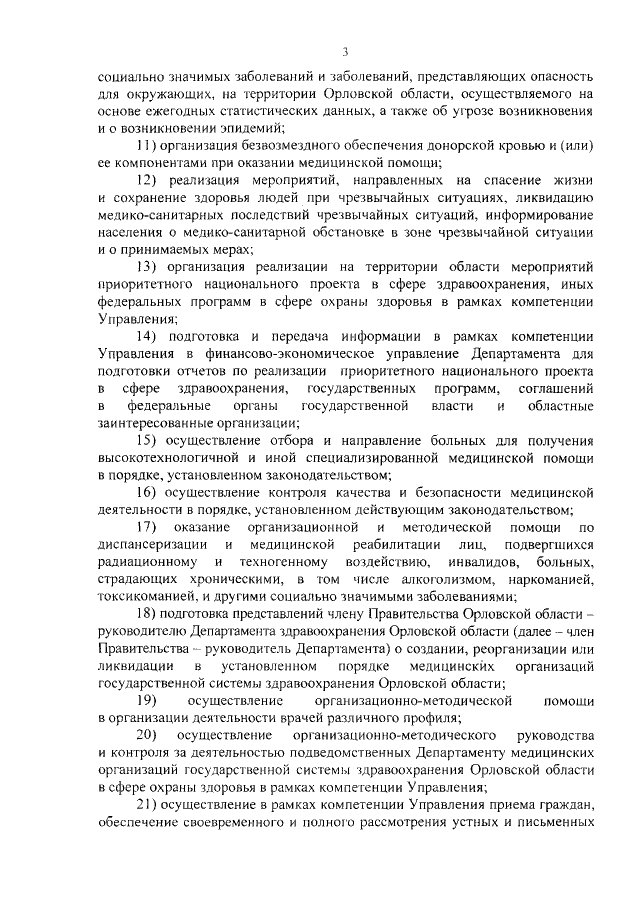 3

социально значимых заболеваний и заболеваний, представляющих опасность для окружающих, на территории Орловской области, осуществляемого на основе ежегодных статистических данных, а также об угрозе возникновения и о возникновении эпидемий;

11) организация безвозмездного обеспечения донорской кровью и (или) ее компонентами при оказании медицинской помощи;

12) реализация мероприятий, направленных на спасение жизни и сохранение здоровья людей при чрезвычайных ситуациях, ликвидацию медико-санитарных последствий чрезвычайных ситуаций, информирование населения о медико-санитарной обстановке в зоне чрезвычайной ситуации и о принимаемых мерах;

13) организация реализации на территории области мероприятий приоритетного национального проекта в сфере здравоохранения, иных федеральных программ в сфере охраны здоровья в рамках компетенции Управления;

14) подготовка и передача информации в рамках компетенции Управления в финансово-экономическое управление Департамента для подготовки отчетов по реализации приоритетного национального проекта в сфере здравоохранения, государственных программ, соглашений в федеральные органы государственной власти и областные заинтересованные организации;

15) осуществление отбора и направление больных для получения высокотехнологичной и иной специализированной медицинской помощи в порядке, установленном законодательством;

16) осуществление контроля качества и безопасности медицинской деятельности в порядке, установленном действующим законодательством;

17) оказание организационной и методической помощи по диспансеризации и медицинской реабилитации лиц, подвергшихся радиационному и техногенному воздействию, инвалидов, больных, страдающих хроническими, в том числе алкоголизмом, наркоманией, токсикоманией, и другими социально значимыми заболеваниями;

18) подготовка представлений члену Правительства Орловской области – руководителю Департамента здравоохранения Орловской области (далее – член Правительства – руководитель Департамента) о создании, реорганизации или ликвидации в установленном порядке медицинских организаций государственной системы здравоохранения Орловской области;

19) осуществление организационно-методической помощи в организации деятельности врачей различного профиля;

20) осуществление организационно-методического руководства и контроля за деятельностью подведомственных Департаменту медицинских организаций государственной системы здравоохранения Орловской области в сфере охраны здоровья в рамках компетенции Управления;

21) осуществление в рамках компетенции Управления приема граждан, обеспечение своевременного и полного рассмотрения устных и письменных